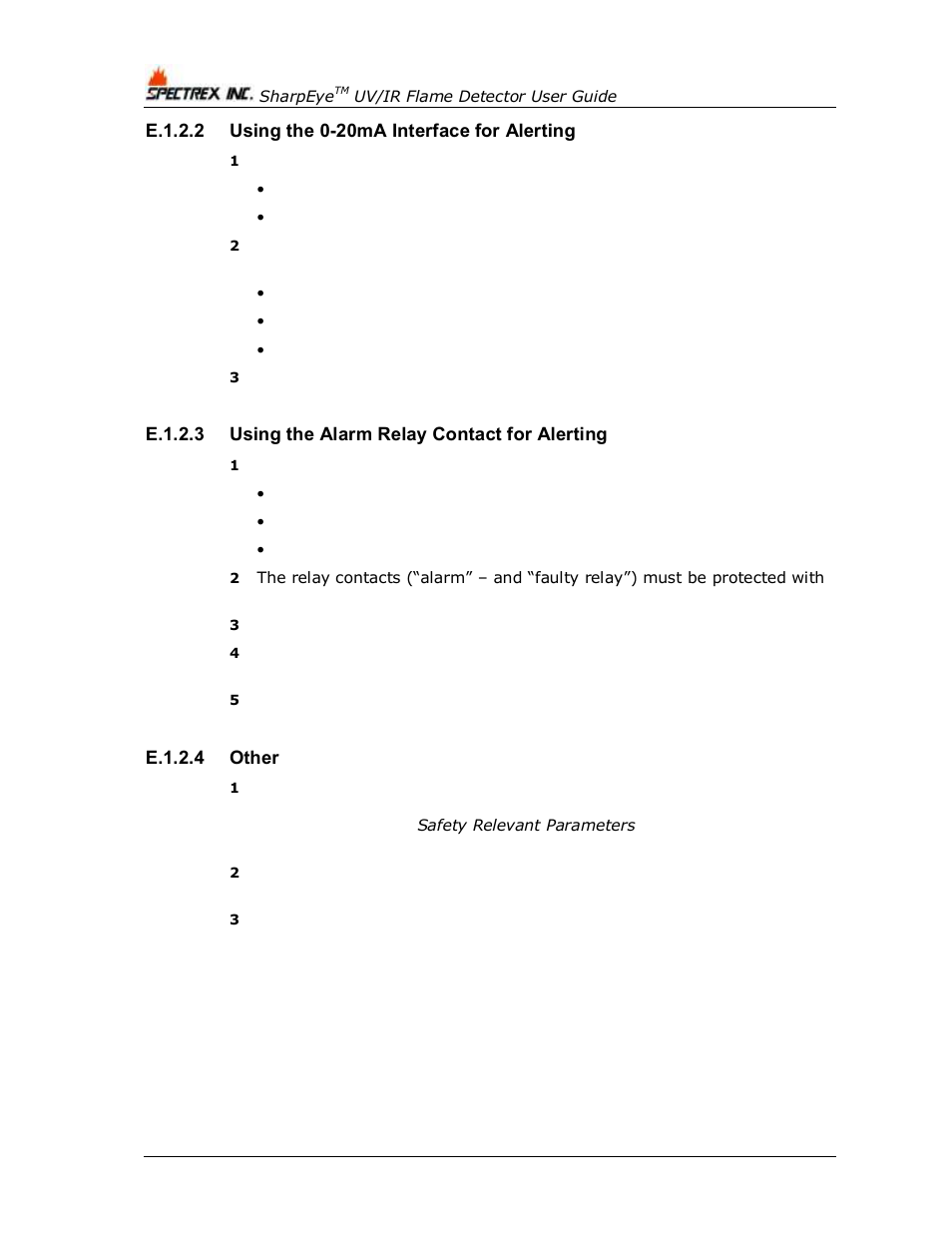 SPECTREX INC. SharpEye$^{TM}$ UV/IR Flame Detector User Guide

E.1.2.2 Using the 0-20mA Interface for Alerting

1

•

•

2

•

•

•

3

E.1.2.3 Using the Alarm Relay Contact for Alerting

1

•

•

•

2 The relay contacts ("alarm" – and "faulty relay") must be protected with

3

4

5

E.1.2.4 Other

1

Safety Relevant Parameters

2

3